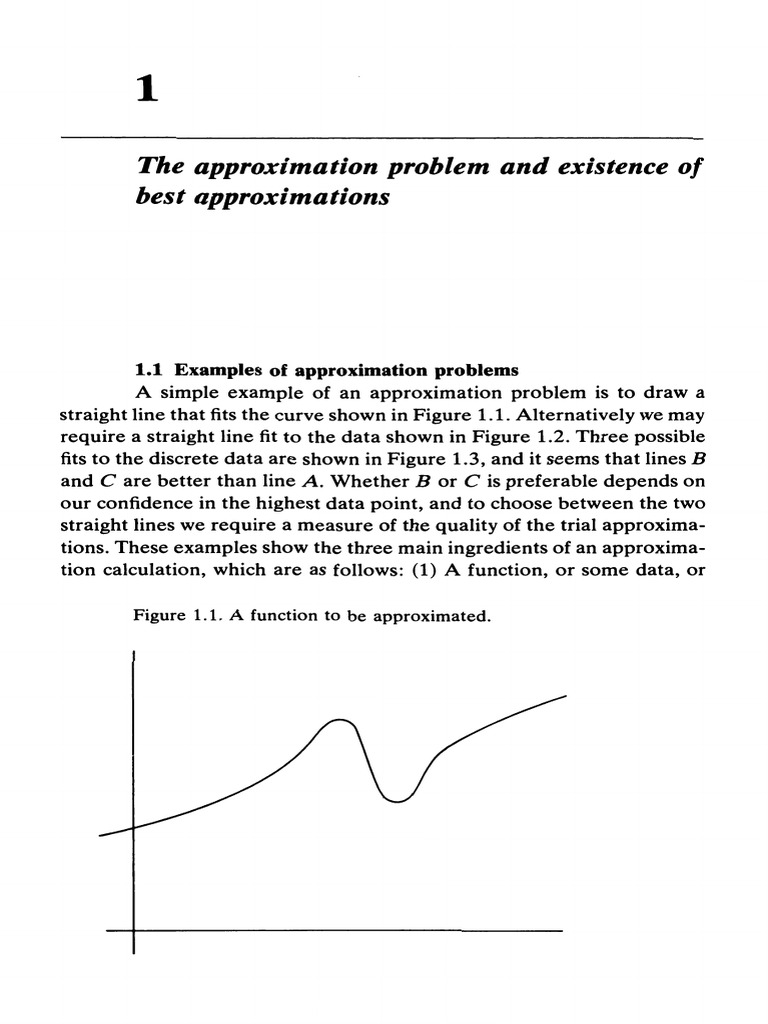 1

The approximation problem and existence of best approximations

1.1 Examples of approximation problems

A simple example of an approximation problem is to draw a straight line that fits the curve shown in Figure 1.1. Alternatively we may require a straight line fit to the data shown in Figure 1.2. Three possible fits to the discrete data are shown in Figure 1.3, and it seems that lines $B$ and $C$ are better than line $A$. Whether $B$ or $C$ is preferable depends on our confidence in the highest data point, and to choose between the two straight lines we require a measure of the quality of the trial approximations. These examples show the three main ingredients of an approximation calculation, which are as follows: (1) A function, or some data, or

Figure 1.1. A function to be approximated.